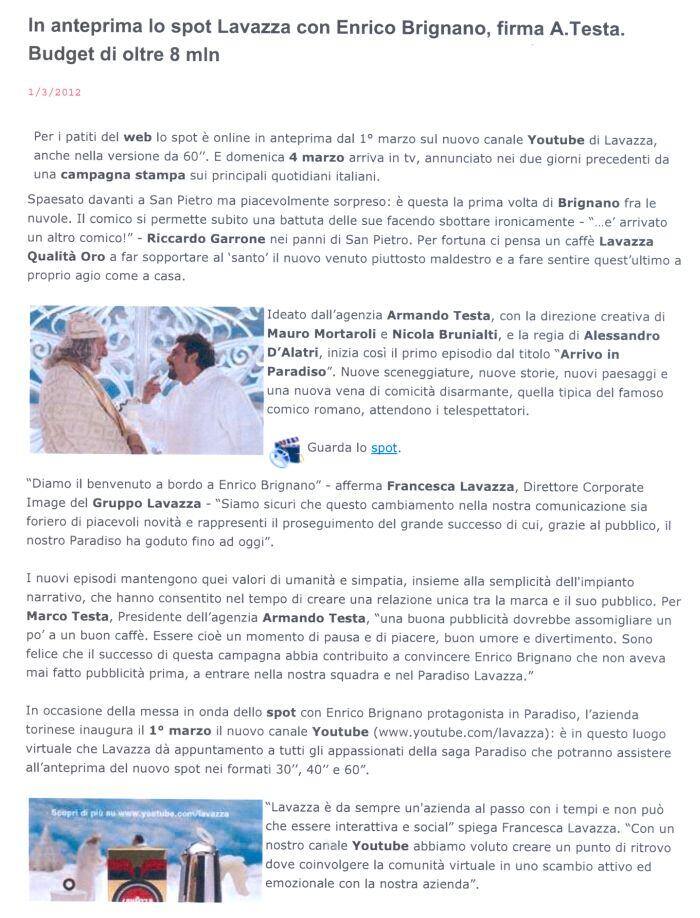 In anteprima lo spot Lavazza con Enrico Brignano, firma A.Testa. Budget di oltre 8 mln

1/3/2012

Per i patiti del web lo spot è online in anteprima dal 1° marzo sul nuovo canale Youtube di Lavazza, anche nella versione da 60''. E domenica 4 marzo arriva in tv, annunciato nei due giorni precedenti da una campagna stampa sui principali quotidiani italiani.

Spaesato davanti a San Pietro ma piacevolmente sorpreso: è questa la prima volta di Brignano fra le nuvole. Il comico si permette subito una battuta delle sue facendo sbottare ironicamente - "...e' arrivato un altro comico!" - Riccardo Garrone nei panni di San Pietro. Per fortuna ci pensa un caffè Lavazza Qualità Oro a far sopportare al 'santo' il nuovo venuto piuttosto maldestro e a fare sentire quest'ultimo a proprio agio come a casa.

Ideato dall'agenzia Armando Testa, con la direzione creativa di Mauro Mortaroli e Nicola Brunialti, e la regia di Alessandro D'Alatri, inizia così il primo episodio dal titolo "Arrivo in Paradiso". Nuove sceneggiature, nuove storie, nuovi paesaggi e una nuova vena di comicità disarmante, quella tipica del famoso comico romano, attendono i telespettatori.

Guarda lo spot.

"Diamo il benvenuto a bordo a Enrico Brignano" - afferma Francesca Lavazza, Direttore Corporate Image del Gruppo Lavazza - "Siamo sicuri che questo cambiamento nella nostra comunicazione sia foriero di piacevoli novità e rappresenti il proseguimento del grande successo di cui, grazie al pubblico, il nostro Paradiso ha goduto fino ad oggi".

I nuovi episodi mantengono quei valori di umanità e simpatia, insieme alla semplicità dell'impianto narrativo, che hanno consentito nel tempo di creare una relazione unica tra la marca e il suo pubblico. Per Marco Testa, Presidente dell'agenzia Armando Testa, "una buona pubblicità dovrebbe assomigliare un po' a un buon caffè. Essere cioè un momento di pausa e di piacere, buon umore e divertimento. Sono felice che il successo di questa campagna abbia contribuito a convincere Enrico Brignano che non aveva mai fatto pubblicità prima, a entrare nella nostra squadra e nel Paradiso Lavazza."

In occasione della messa in onda dello spot con Enrico Brignano protagonista in Paradiso, l'azienda torinese inaugura il 1° marzo il nuovo canale Youtube (www.youtube.com/lavazza): è in questo luogo virtuale che Lavazza dà appuntamento a tutti gli appassionati della saga Paradiso che potranno assistere all'anteprima del nuovo spot nei formati 30'', 40'' e 60''.

Scopri di più su www.youtube.com/lavazza

"Lavazza è da sempre un'azienda al passo con i tempi e non può che essere interattiva e social" spiega Francesca Lavazza. "Con un nostro canale Youtube abbiamo voluto creare un punto di ritrovo dove coinvolgere la comunità virtuale in uno scambio attivo ed emozionale con la nostra azienda".